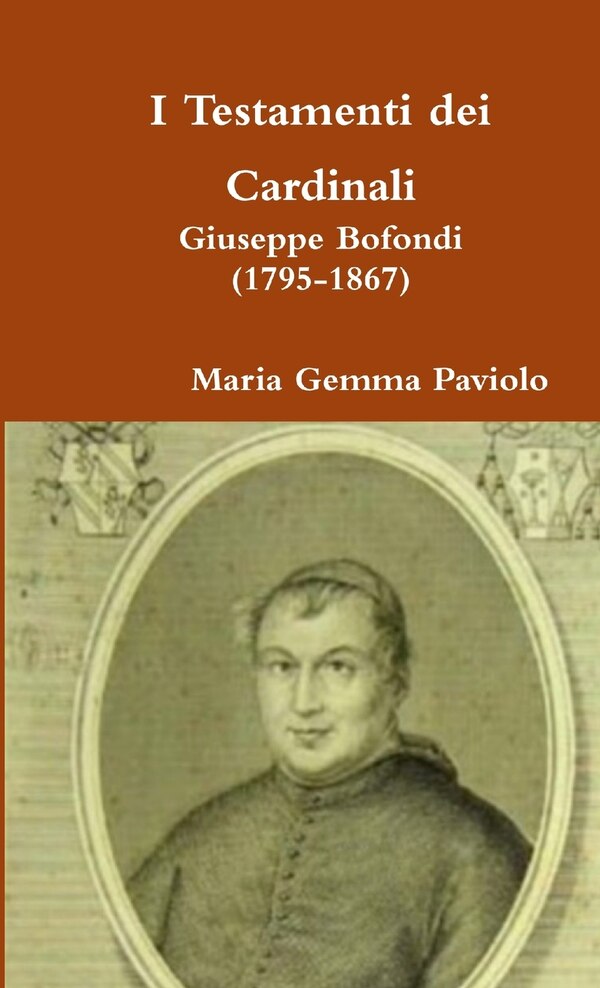 I Testamenti dei

Cardinali

Giuseppe Bofondi
(1795-1867)

Maria Gemma Paviolo